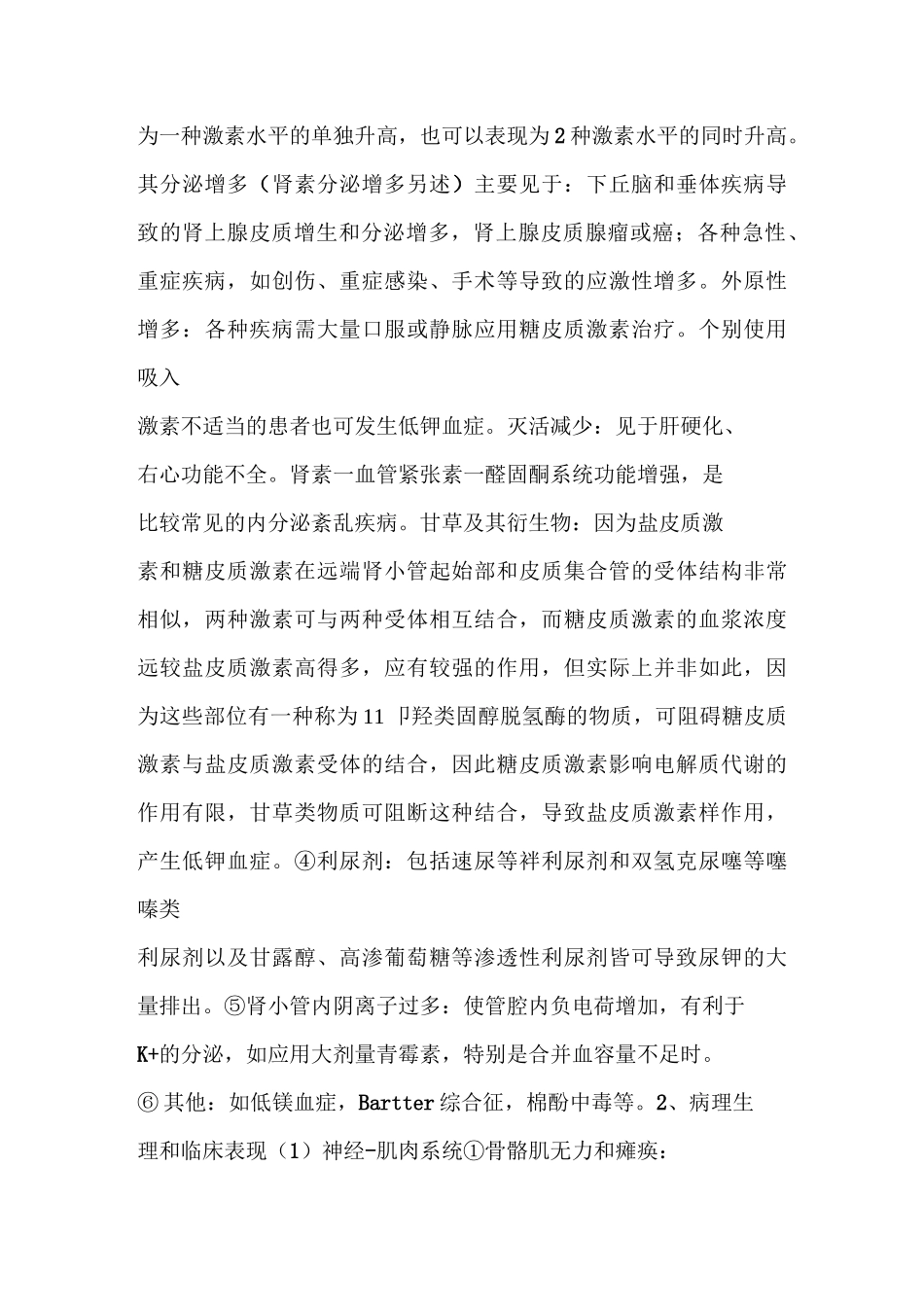 为一种激素水平的单独升高，也可以表现为2种激素水平的同时升高。其分泌增多（肾素分泌增多另述）主要见于：下丘脑和垂体疾病导致的肾上腺皮质增生和分泌增多，肾上腺皮质腺瘤或癌；各种急性、重症疾病，如创伤、重症感染、手术等导致的应激性增多。外原性增多：各种疾病需大量口服或静脉应用糖皮质激素治疗。个别使用吸入

激素不适当的患者也可发生低钾血症。灭活减少：见于肝硬化、右心功能不全。肾素一血管紧张素一醛固酮系统功能增强，是比较常见的内分泌紊乱疾病。甘草及其衍生物：因为盐皮质激素和糖皮质激素在远端肾小管起始部和皮质集合管的受体结构非常相似，两种激素可与两种受体相互结合，而糖皮质激素的血浆浓度远较盐皮质激素高得多，应有较强的作用，但实际上并非如此，因为这些部位有一种称为11 卩羟类固醇脱氢酶的物质，可阻碍糖皮质激素与盐皮质激素受体的结合，因此糖皮质激素影响电解质代谢的作用有限，甘草类物质可阻断这种结合，导致盐皮质激素样作用，产生低钾血症。④利尿剂：包括速尿等袢利尿剂和双氢克尿噻等噻嗪类

利尿剂以及甘露醇、高渗葡萄糖等渗透性利尿剂皆可导致尿钾的大量排出。⑤肾小管内阴离子过多：使管腔内负电荷增加，有利于K+的分泌，如应用大剂量青霉素，特别是合并血容量不足时。⑥其他：如低镁血症，Bartter综合征，棉酚中毒等。2、病理生理和临床表现（1）神经-肌肉系统①骨骼肌无力和瘫痪：